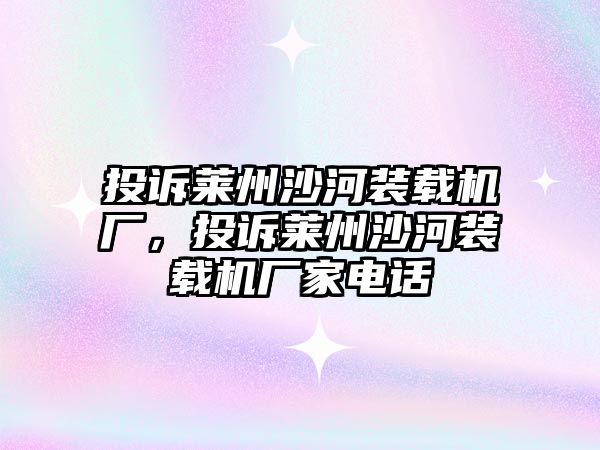 投诉莱州沙河装载机厂，投诉莱州沙河装载机厂家电话